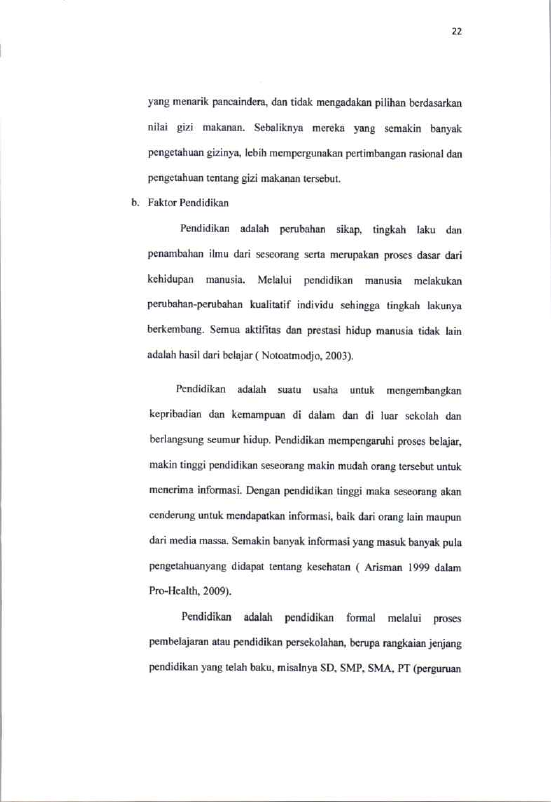 22

yang menarik pancaindera, dan tidak mengadakan pilihan berdasarkan nilai gizi makanan. Sebaliknya mereka yang semakin banyak pengetahuan gizinya, lebih mempergunakan pertimbangan rasional dan pengetahuan tentang gizi makanan tersebut.

b. Faktor Pendidikan

Pendidikan adalah perubahan sikap, tingkah laku dan penambahan ilmu dari seseorang serta merupakan proses dasar dari kehidupan manusia. Melalui pendidikan manusia melakukan perubahan-perubahan kualitatif individu sehingga tingkah lakunya berkembang. Semua aktifitas dan prestasi hidup manusia tidak lain adalah hasil dari belajar ( Notoatmodjo, 2003).

Pendidikan adalah suatu usaha untuk mengembangkan kepribadian dan kemampuan di dalam dan di luar sekolah dan berlangsung seumur hidup. Pendidikan mempengaruhi proses belajar, makin tinggi pendidikan seseorang makin mudah orang tersebut untuk menerima informasi. Dengan pendidikan tinggi maka seseorang akan cenderung untuk mendapatkan informasi, baik dari orang lain maupun dari media massa. Semakin banyak informasi yang masuk banyak pula pengetahuanyang didapat tentang kesehatan ( Arisman 1999 dalam Pro-Health, 2009).

Pendidikan adalah pendidikan formal melalui proses pembelajaran atau pendidikan persekolahan, berupa rangkaian jenjang pendidikan yang telah baku, misalnya SD, SMP, SMA, PT (perguruan